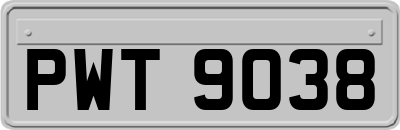 PWT 9038